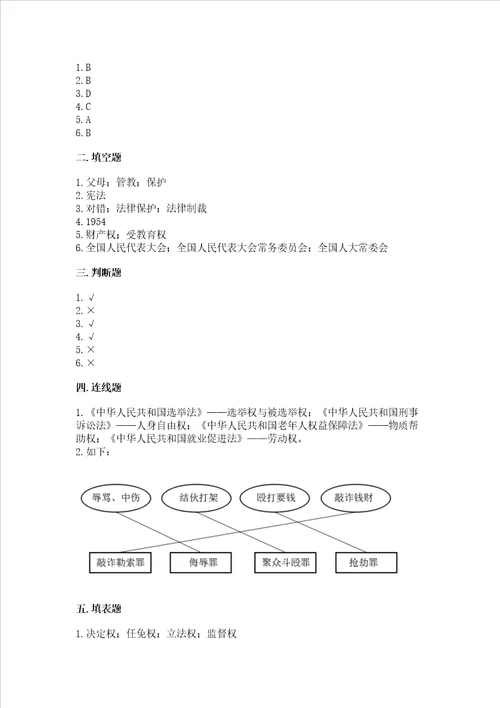 1. B
2. B
3. D
4. C
5. A
6. B

二. 填空题

1. 父母；管教；保护
2. 宪法
3. 对错；法律保护；法律制裁
4. 1954
5. 财产权；受教育权
6. 全国人民代表大会；全国人民代表大会常务委员会；全国人大常委会

三. 判断题

1. √
2. ×
3. √
4. √
5. ×
6. ×

四. 连线题

1. 《中华人民共和国选举法》——选举权与被选举权；《中华人民共和国刑事诉讼法》——人身自由权；《中华人民共和国老年人权益保障法》——物质帮助权；《中华人民共和国就业促进法》——劳动权。
2. 如下：

辱骂、中伤
结伙打架
殴打要钱
敲诈钱财

敲诈勒索罪
侮辱罪
聚众斗殴罪
抢劫罪

五. 填表题

1. 决定权；任免权；立法权；监督权